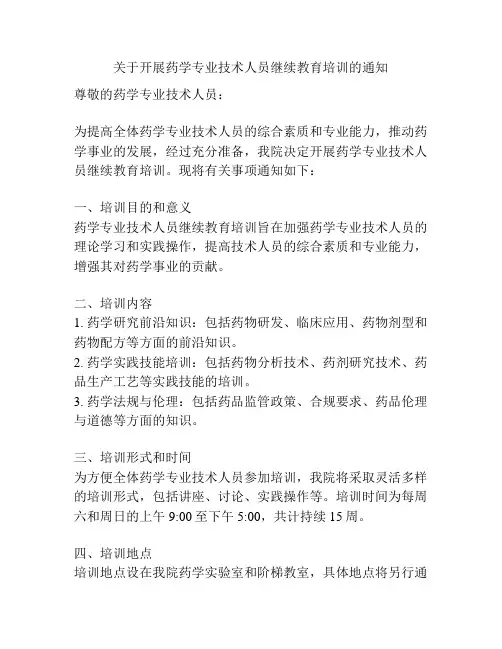 关于开展药学专业技术人员继续教育培训的通知

尊敬的药学专业技术人员：

为提高全体药学专业技术人员的综合素质和专业能力，推动药学事业的发展，经过充分准备，我院决定开展药学专业技术人员继续教育培训。现将有关事项通知如下：

一、培训目的和意义
药学专业技术人员继续教育培训旨在加强药学专业技术人员的理论学习和实践操作，提高技术人员的综合素质和专业能力，增强其对药学事业的贡献。

二、培训内容
1. 药学研究前沿知识：包括药物研发、临床应用、药物剂型和药物配方等方面的前沿知识。
2. 药学实践技能培训：包括药物分析技术、药剂研究技术、药品生产工艺等实践技能的培训。
3. 药学法规与伦理：包括药品监管政策、合规要求、药品伦理与道德等方面的知识。

三、培训形式和时间
为方便全体药学专业技术人员参加培训，我院将采取灵活多样的培训形式，包括讲座、讨论、实践操作等。培训时间为每周六和周日的上午 9:00 至下午 5:00，共计持续 15 周。

四、培训地点
培训地点设在我院药学实验室和阶梯教室，具体地点将另行通